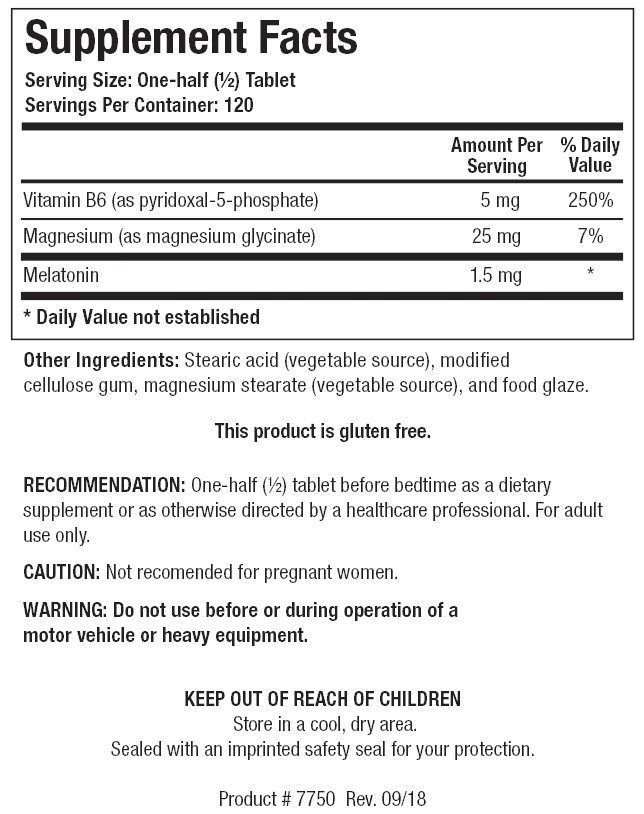 Supplement Facts

Serving Size: One-half (½) Tablet
Servings Per Container: 120

| | Amount Per Serving | % Daily Value |
|---|---|---|
| Vitamin B6 (as pyridoxal-5-phosphate) | 5 mg | 250% |
| Magnesium (as magnesium glycinate) | 25 mg | 7% |
| Melatonin | 1.5 mg | * |

* Daily Value not established

Other Ingredients: Stearic acid (vegetable source), modified cellulose gum, magnesium stearate (vegetable source), and food glaze.

This product is gluten free.

RECOMMENDATION: One-half (½) tablet before bedtime as a dietary supplement or as otherwise directed by a healthcare professional. For adult use only.

CAUTION: Not recomended for pregnant women.

WARNING: Do not use before or during operation of a motor vehicle or heavy equipment.

KEEP OUT OF REACH OF CHILDREN
Store in a cool, dry area.
Sealed with an imprinted safety seal for your protection.

Product # 7750 Rev. 09/18